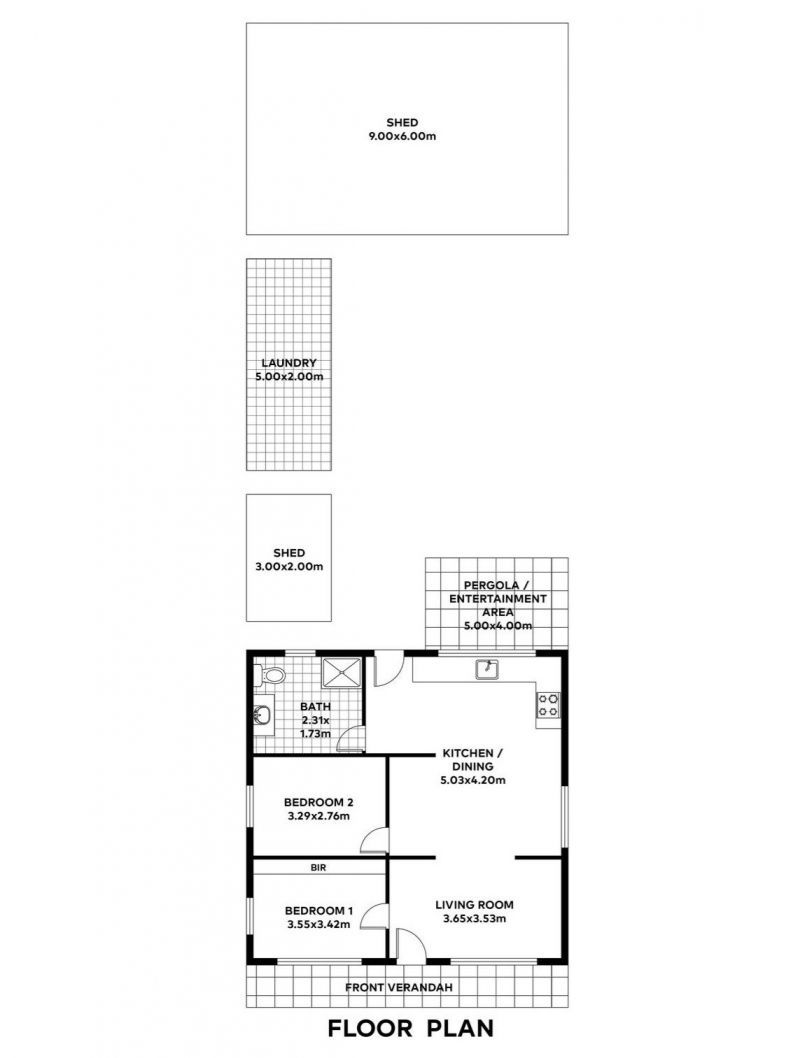 SHED
9.00x6.00m

LAUNDRY
5.00x2.00m

SHED
3.00x2.00m

PERGOLA /
ENTERTAINMENT
AREA
5.00x4.00m

BATH
2.31x
1.73m

KITCHEN /
DINING
5.03x4.20m

BEDROOM 2
3.29x2.76m

BIR

BEDROOM 1
3.55x3.42m

LIVING ROOM
3.65x3.53m

FRONT VERANDAH

FLOOR PLAN